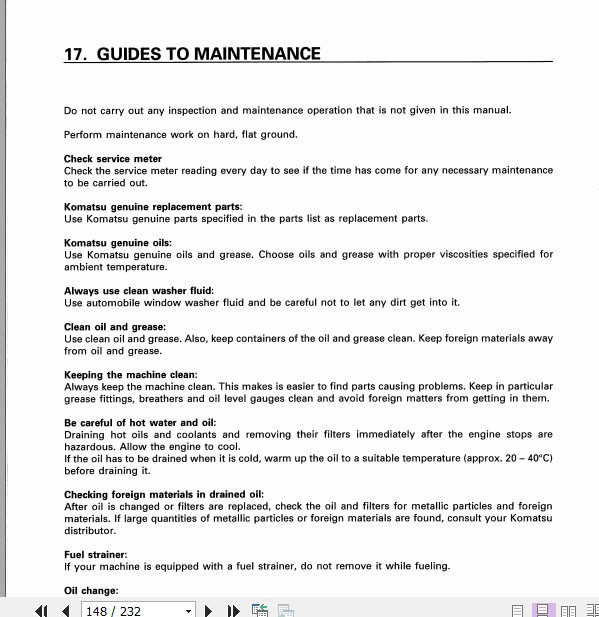 17. GUIDES TO MAINTENANCE

Do not carry out any inspection and maintenance operation that is not given in this manual.

Perform maintenance work on hard, flat ground.

Check service meter
Check the service meter reading every day to see if the time has come for any necessary maintenance to be carried out.

Komatsu genuine replacement parts:
Use Komatsu genuine parts specified in the parts list as replacement parts.

Komatsu genuine oils:
Use Komatsu genuine oils and grease. Choose oils and grease with proper viscosities specified for ambient temperature.

Always use clean washer fluid:
Use automobile window washer fluid and be careful not to let any dirt get into it.

Clean oil and grease:
Use clean oil and grease. Also, keep containers of the oil and grease clean. Keep foreign materials away from oil and grease.

Keeping the machine clean:
Always keep the machine clean. This makes is easier to find parts causing problems. Keep in particular grease fittings, breathers and oil level gauges clean and avoid foreign matters from getting in them.

Be careful of hot water and oil:
Draining hot oils and coolants and removing their filters immediately after the engine stops are hazardous. Allow the engine to cool.
If the oil has to be drained when it is cold, warm up the oil to a suitable temperature (approx. 20 – 40°C) before draining it.

Checking foreign materials in drained oil:
After oil is changed or filters are replaced, check the oil and filters for metallic particles and foreign materials. If large quantities of metallic particles or foreign materials are found, consult your Komatsu distributor.

Fuel strainer:
If your machine is equipped with a fuel strainer, do not remove it while fueling.

Oil change:

148 / 232